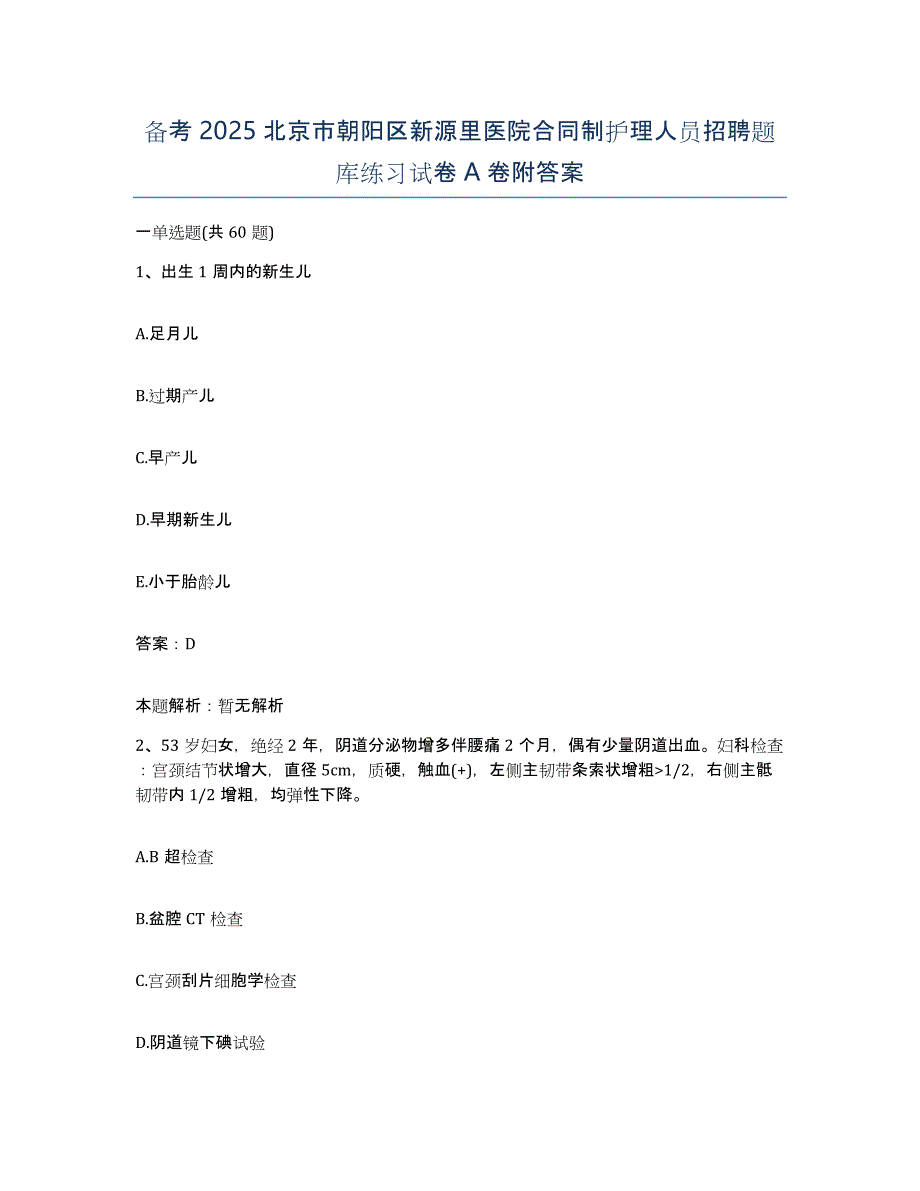 备考 2025 北京市朝阳区新源里医院合同制护理人员招聘题库练习试卷 A 卷附答案

一单选题(共 60 题)

1、出生 1 周内的新生儿

A.足月儿

B.过期产儿

C.早产儿

D.早期新生儿

E.小于胎龄儿

答案：D

本题解析：暂无解析

2、53 岁妇女，绝经 2 年，阴道分泌物增多伴腰痛 2 个月，偶有少量阴道出血。妇科检查：宫颈结节状增大，直径 5cm，质硬，触血(+)，左侧主韧带条索状增粗>1/2，右侧主骶韧带内 1/2 增粗，均弹性下降。

A.B 超检查

B.盆腔 CT 检查

C.宫颈刮片细胞学检查

D.阴道镜下碘试验